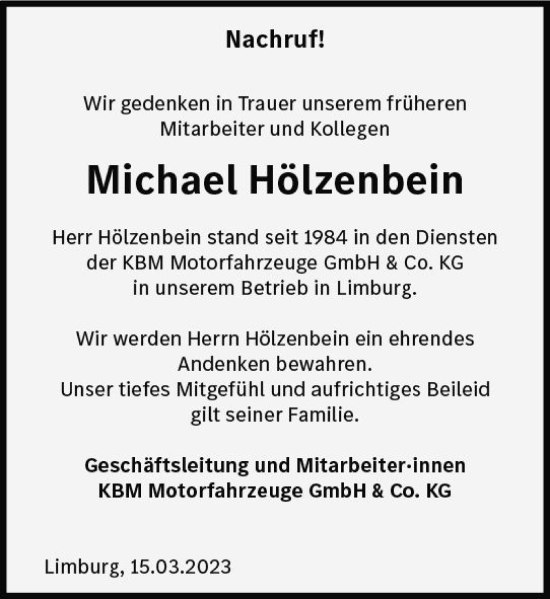 Nachruf!

Wir gedenken in Trauer unserem früheren Mitarbeiter und Kollegen

Michael Hölzenbein

Herr Hölzenbein stand seit 1984 in den Diensten der KBM Motorfahrzeuge GmbH & Co. KG in unserem Betrieb in Limburg.

Wir werden Herrn Hölzenbein ein ehrendes Andenken bewahren.
Unser tiefes Mitgefühl und aufrichtiges Beileid gilt seiner Familie.

Geschäftsleitung und Mitarbeiter·innen
KBM Motorfahrzeuge GmbH & Co. KG

Limburg, 15.03.2023